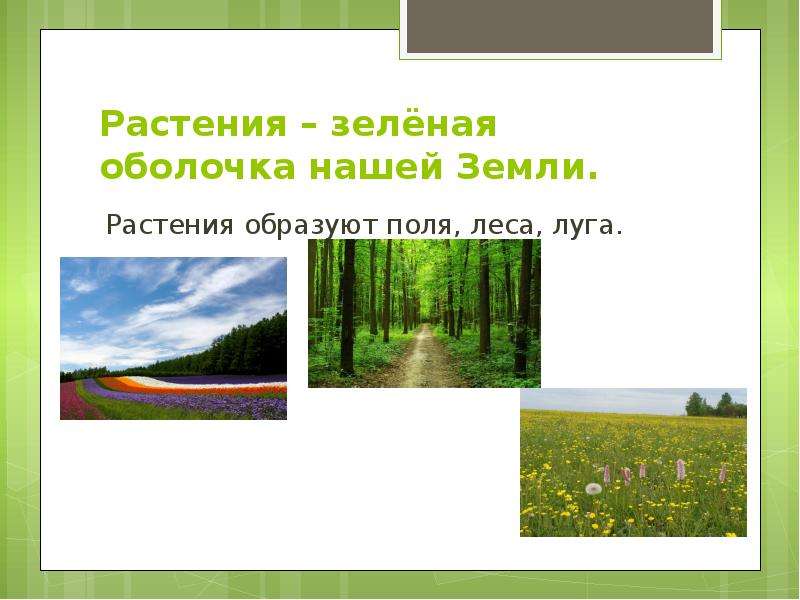 Растения – зелёная оболочка нашей Земли.

Растения образуют поля, леса, луга.